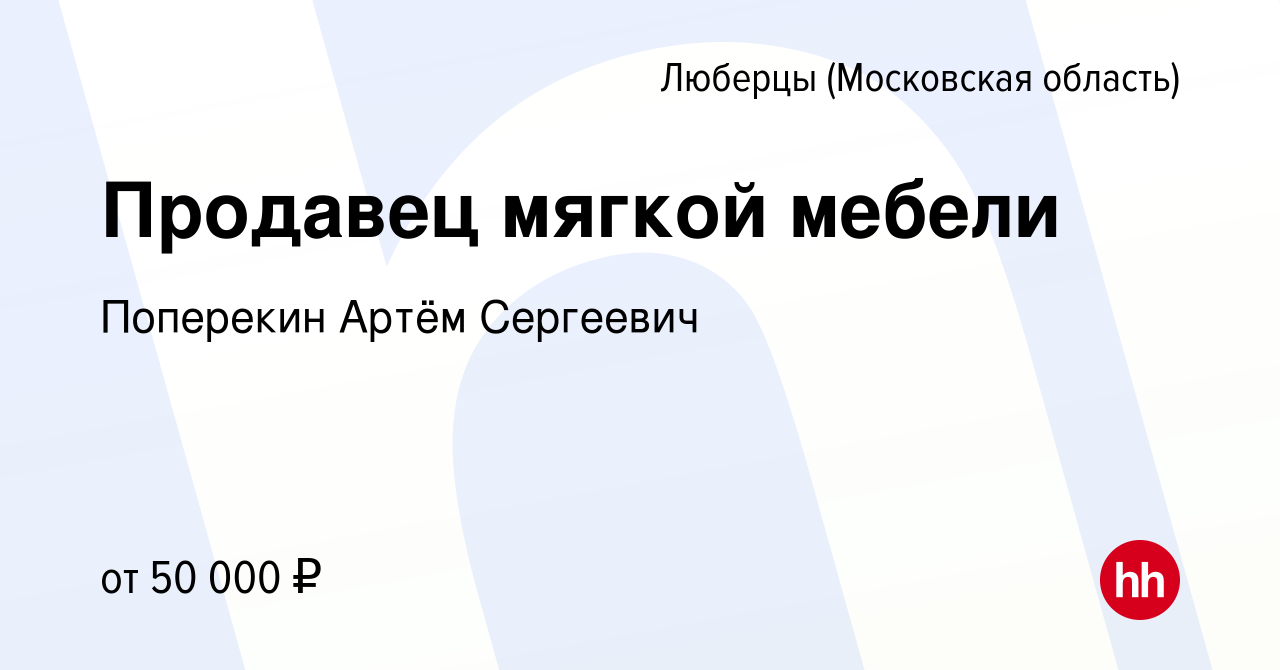 Люберцы (Московская область)

Продавец мягкой мебели

Поперекин Артём Сергеевич

от 50 000 ₽

hh